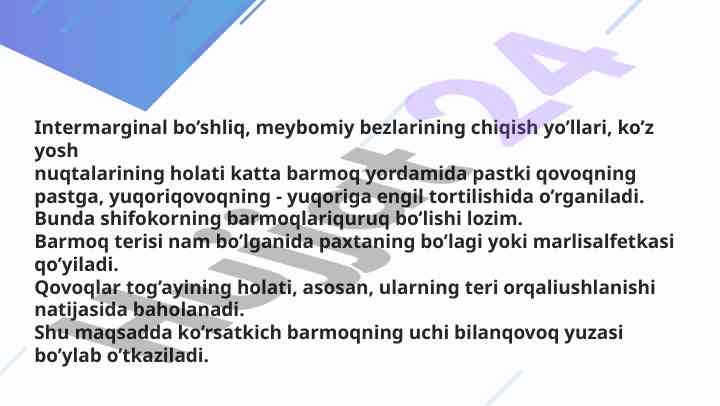 Intermarginal bo'shliq, meybomiy bezlarining chiqish yo'llari, ko'z yosh

nuqtalarining holati katta barmoq yordamida pastki qovoqning pastga, yuqoriqovoqning - yuqoriga engil tortilishida o'rganiladi.

Bunda shifokorning barmoqlariquruq bo'lishi lozim.

Barmoq terisi nam bo'lganida paxtaning bo'lagi yoki marlisalfetkasi qo'yiladi.

Qovoqlar tog'ayining holati, asosan, ularning teri orqaliushlanishi natijasida baholanadi.

Shu maqsadda ko'rsatkich barmoqning uchi bilanqovoq yuzasi bo'ylab o'tkaziladi.

Hujjat24